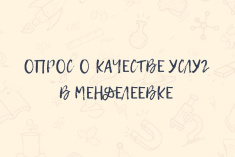 ОПРОС О КАЧЕСТВЕ УСЛУГ
В МЕНДЕЛЕЕВКЕ